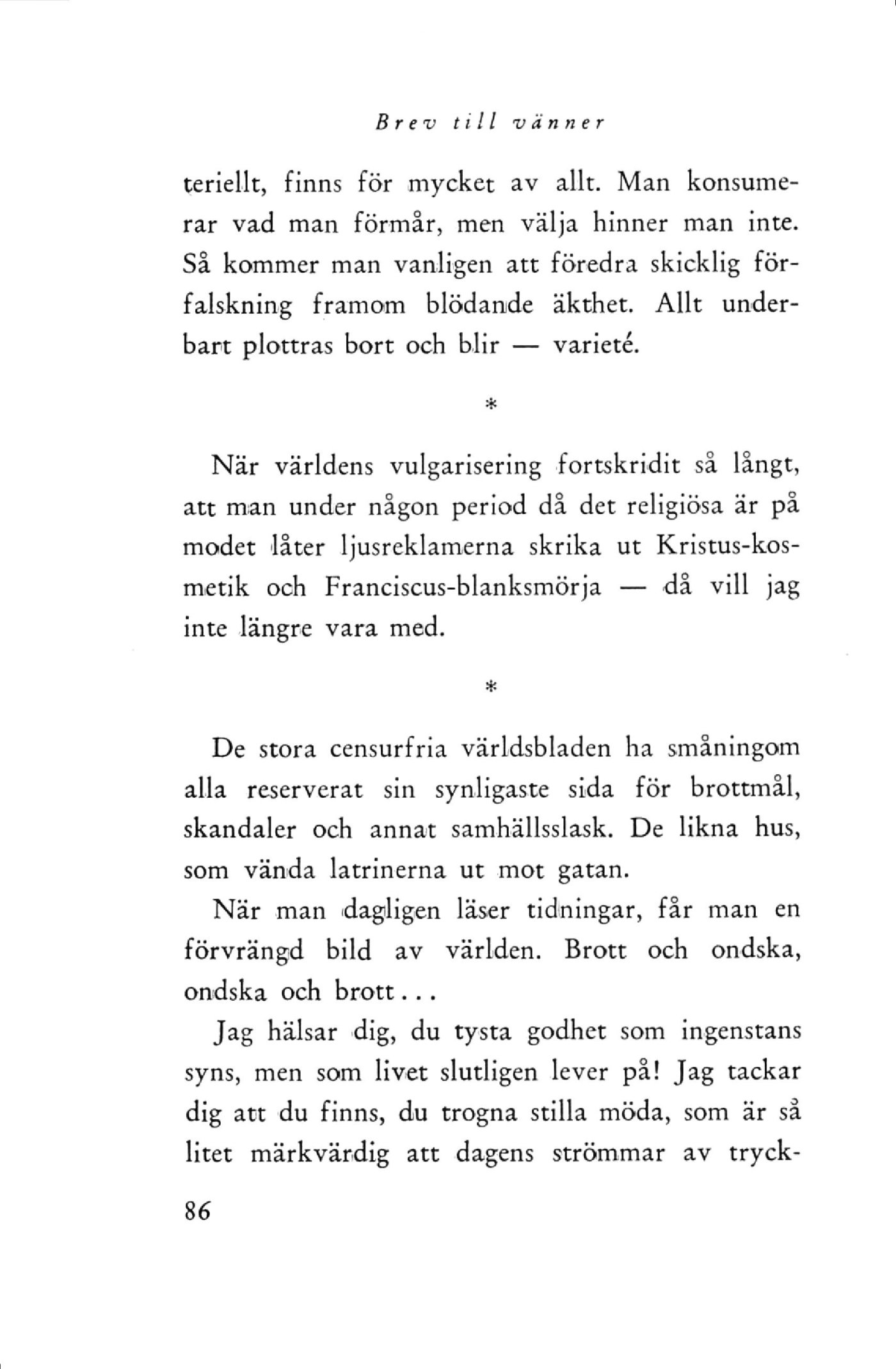 Brev till vänner

teriellt, finns för mycket av allt. Man konsumerar vad man förmår, men välja hinner man inte. Så kommer man vanligen att föredra skicklig förfalskning framom blödande äkthet. Allt underbart plottras bort och blir — varieté.

*

När världens vulgarisering fortskridit så långt, att man under någon period då det religiösa är på modet låter ljusreklamerna skrika ut Kristus-kosmetik och Franciscus-blanksmörja — då vill jag inte längre vara med.

*

De stora censurfria världsbladen ha småningom alla reserverat sin synligaste sida för brottmål, skandaler och annat samhällsslask. De likna hus, som vända latrinerna ut mot gatan.

När man dagligen läser tidningar, får man en förvrängd bild av världen. Brott och ondska, ondska och brott...

Jag hälsar dig, du tysta godhet som ingenstans syns, men som livet slutligen lever på! Jag tackar dig att du finns, du trogna stilla möda, som är så litet märkvärdig att dagens strömmar av tryck-

86